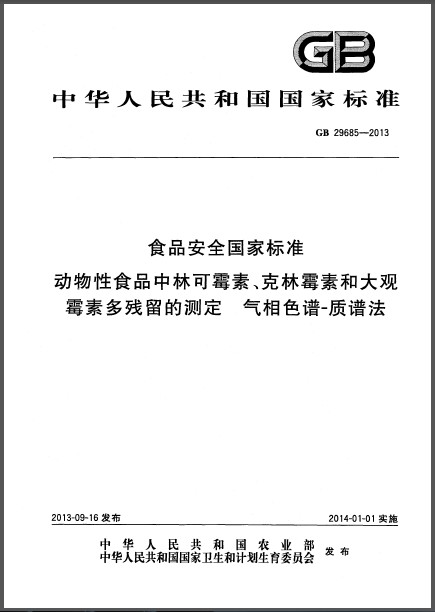 GB

中华人民共和国国家标准

GB 29685—2013

食品安全国家标准
动物性食品中林可霉素、克林霉素和大观霉素多残留的测定　气相色谱-质谱法

2013-09-16 发布

2014-01-01 实施

中华人民共和国农业部
中华人民共和国国家卫生和计划生育委员会
发布